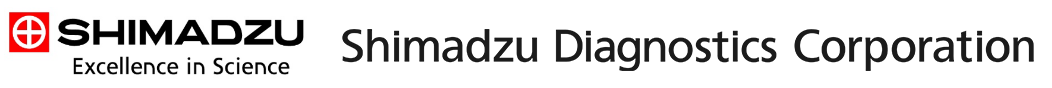 SHIMADZU
Excellence in Science

Shimadzu Diagnostics Corporation